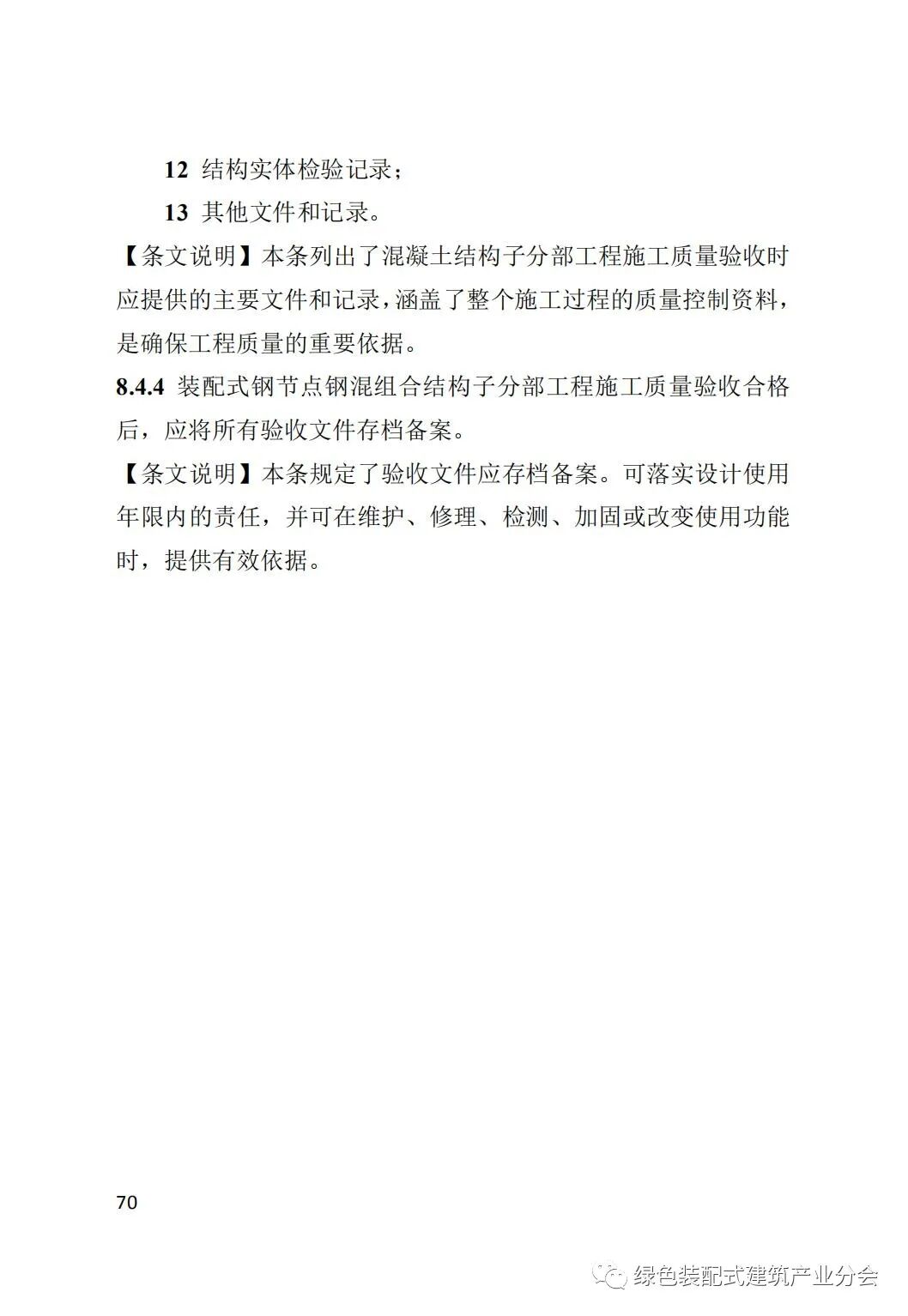 12 结构实体检验记录；

13 其他文件和记录。

【条文说明】本条列出了混凝土结构子分部工程施工质量验收时应提供的主要文件和记录，涵盖了整个施工过程的质量控制资料，是确保工程质量的重要依据。

8.4.4 装配式钢节点钢混组合结构子分部工程施工质量验收合格后，应将所有验收文件存档备案。

【条文说明】本条规定了验收文件应存档备案。可落实设计使用年限内的责任，并可在维护、修理、检测、加固或改变使用功能时，提供有效依据。

70

绿色装配式建筑产业分会